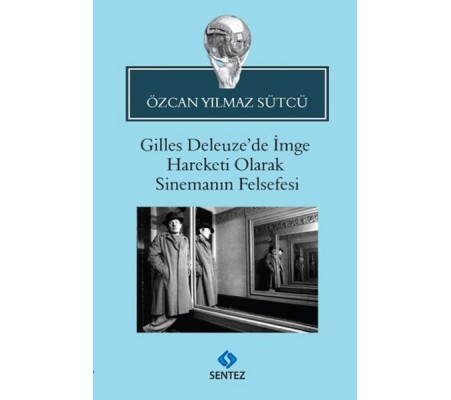 ÖZCAN YILMAZ SÜTCÜ

Gilles Deleuze'de İmge Hareketi Olarak Sinemanın Felsefesi

SENTEZ